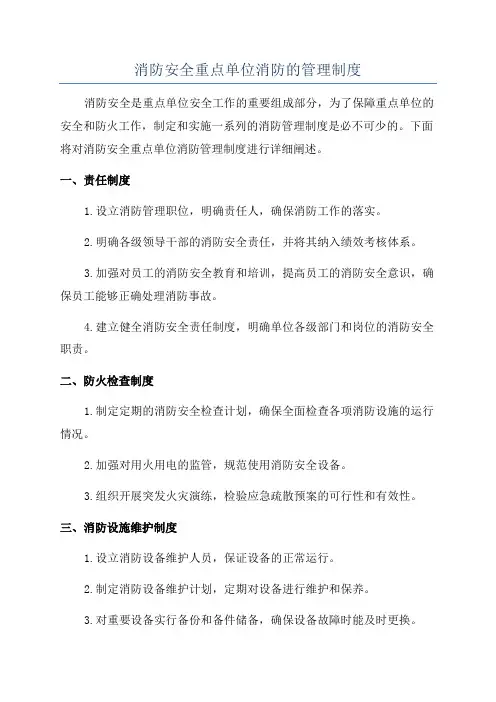 消防安全重点单位消防的管理制度

消防安全是重点单位安全工作的重要组成部分，为了保障重点单位的安全和防火工作，制定和实施一系列的消防管理制度是必不可少的。下面将对消防安全重点单位消防管理制度进行详细阐述。

一、责任制度

1.设立消防管理职位，明确责任人，确保消防工作的落实。

2.明确各级领导干部的消防安全责任，并将其纳入绩效考核体系。

3.加强对员工的消防安全教育和培训，提高员工的消防安全意识，确保员工能够正确处理消防事故。

4.建立健全消防安全责任制度，明确单位各级部门和岗位的消防安全职责。

二、防火检查制度

1.制定定期的消防安全检查计划，确保全面检查各项消防设施的运行情况。

2.加强对用火用电的监管，规范使用消防安全设备。

3.组织开展突发火灾演练，检验应急疏散预案的可行性和有效性。

三、消防设施维护制度

1.设立消防设备维护人员，保证设备的正常运行。

2.制定消防设备维护计划，定期对设备进行维护和保养。

3.对重要设备实行备份和备件储备，确保设备故障时能及时更换。